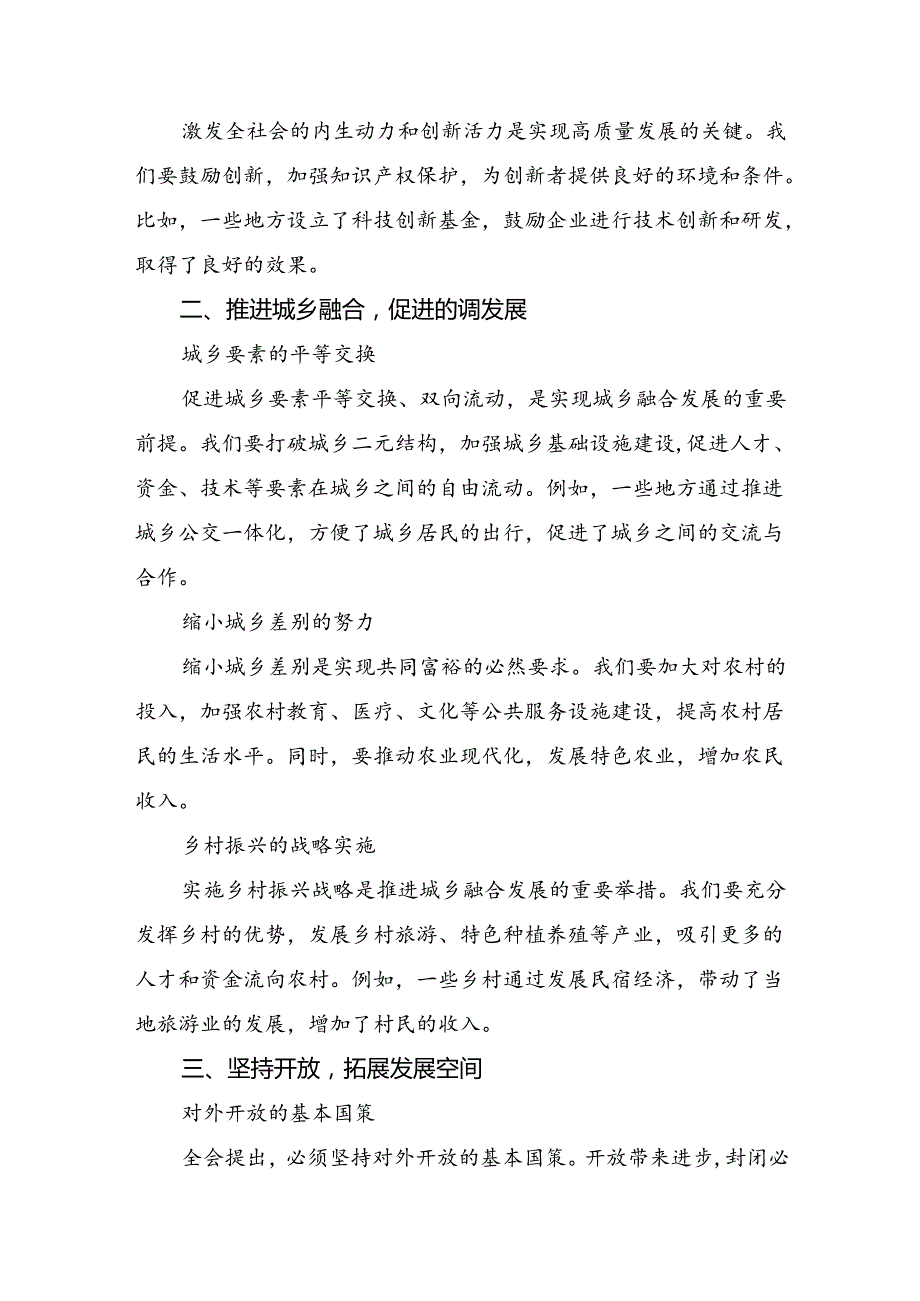 激发全社会的内生动力和创新活力是实现高质量发展的关键。我们要鼓励创新，加强知识产权保护，为创新者提供良好的环境和条件。比如，一些地方设立了科技创新基金，鼓励企业进行技术创新和研发，取得了良好的效果。

二、推进城乡融合，促进的调发展

城乡要素的平等交换

促进城乡要素平等交换、双向流动，是实现城乡融合发展的重要前提。我们要打破城乡二元结构，加强城乡基础设施建设，促进人才、资金、技术等要素在城乡之间的自由流动。例如，一些地方通过推进城乡公交一体化，方便了城乡居民的出行，促进了城乡之间的交流与合作。

缩小城乡差别的努力

缩小城乡差别是实现共同富裕的必然要求。我们要加大对农村的投入，加强农村教育、医疗、文化等公共服务设施建设，提高农村居民的生活水平。同时，要推动农业现代化，发展特色农业，增加农民收入。

乡村振兴的战略实施

实施乡村振兴战略是推进城乡融合发展的重要举措。我们要充分发挥乡村的优势，发展乡村旅游、特色种植养殖等产业，吸引更多的人才和资金流向农村。例如，一些乡村通过发展民宿经济，带动了当地旅游业的发展，增加了村民的收入。

三、坚持开放，拓展发展空间

对外开放的基本国策

全会提出，必须坚持对外开放的基本国策。开放带来进步，封闭必